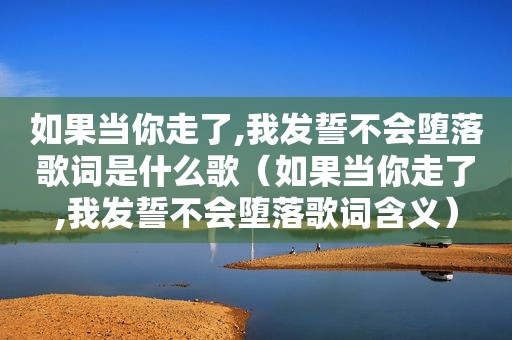 如果当你走了,我发誓不会堕落歌词是什么歌（如果当你走了,我发誓不会堕落歌词含义）